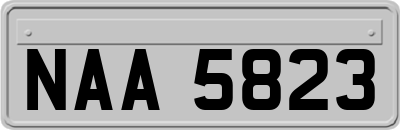 NAA 5823